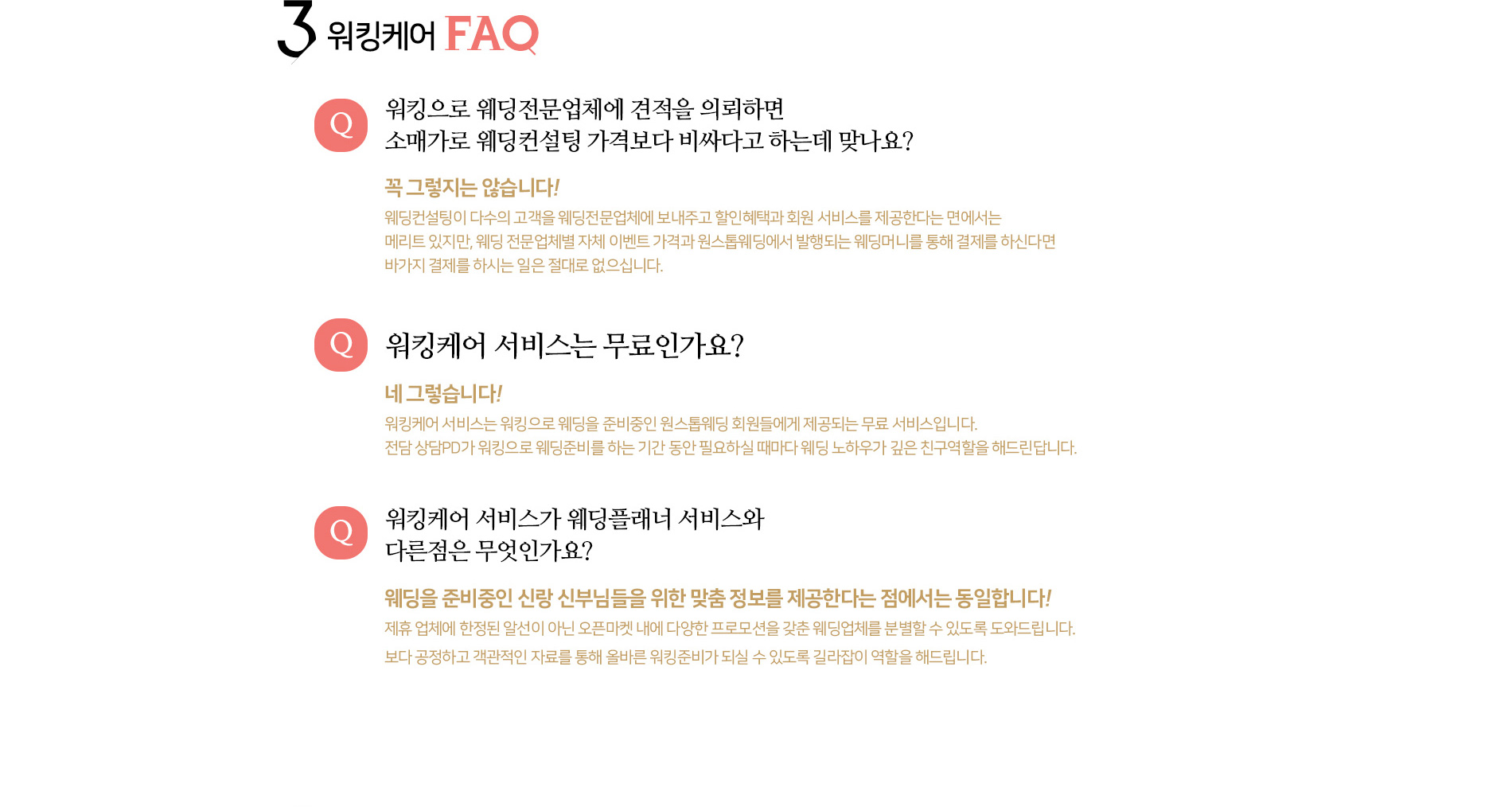 3 워킹케어 FAQ

Q

워킹으로 웨딩전문업체에 견적을 의뢰하면
소매가로 웨딩컨설팅 가격보다 비싸다고 하는데 맞나요?

꼭 그렇지는 않습니다!

웨딩컨설팅이 다수의 고객을 웨딩전문업체에 보내주고 할인혜택과 회원 서비스를 제공한다는 면에서는
메리트 있지만, 웨딩 전문업체별 자체 이벤트 가격과 원스톱웨딩에서 발행되는 웨딩머니를 통해 결제를 하신다면
바가지 결제를 하시는 일은 절대로 없으십니다.

Q

워킹케어 서비스는 무료인가요?

네 그렇습니다!

워킹케어 서비스는 워킹으로 웨딩을 준비중인 원스톱웨딩 회원들에게 제공되는 무료 서비스입니다.
전담 상담PD가 워킹으로 웨딩준비를 하는 기간 동안 필요하실 때마다 웨딩 노하우가 깊은 친구역할을 해드린답니다.

Q

워킹케어 서비스가 웨딩플래너 서비스와
다른점은 무엇인가요?

웨딩을 준비중인 신랑 신부님들을 위한 맞춤 정보를 제공한다는 점에서는 동일합니다!

제휴 업체에 한정된 알선이 아닌 오픈마켓 내에 다양한 프로모션을 갖춘 웨딩업체를 분별할 수 있도록 도와드립니다.
보다 공정하고 객관적인 자료를 통해 올바른 워킹준비가 되실 수 있도록 길라잡이 역할을 해드립니다.